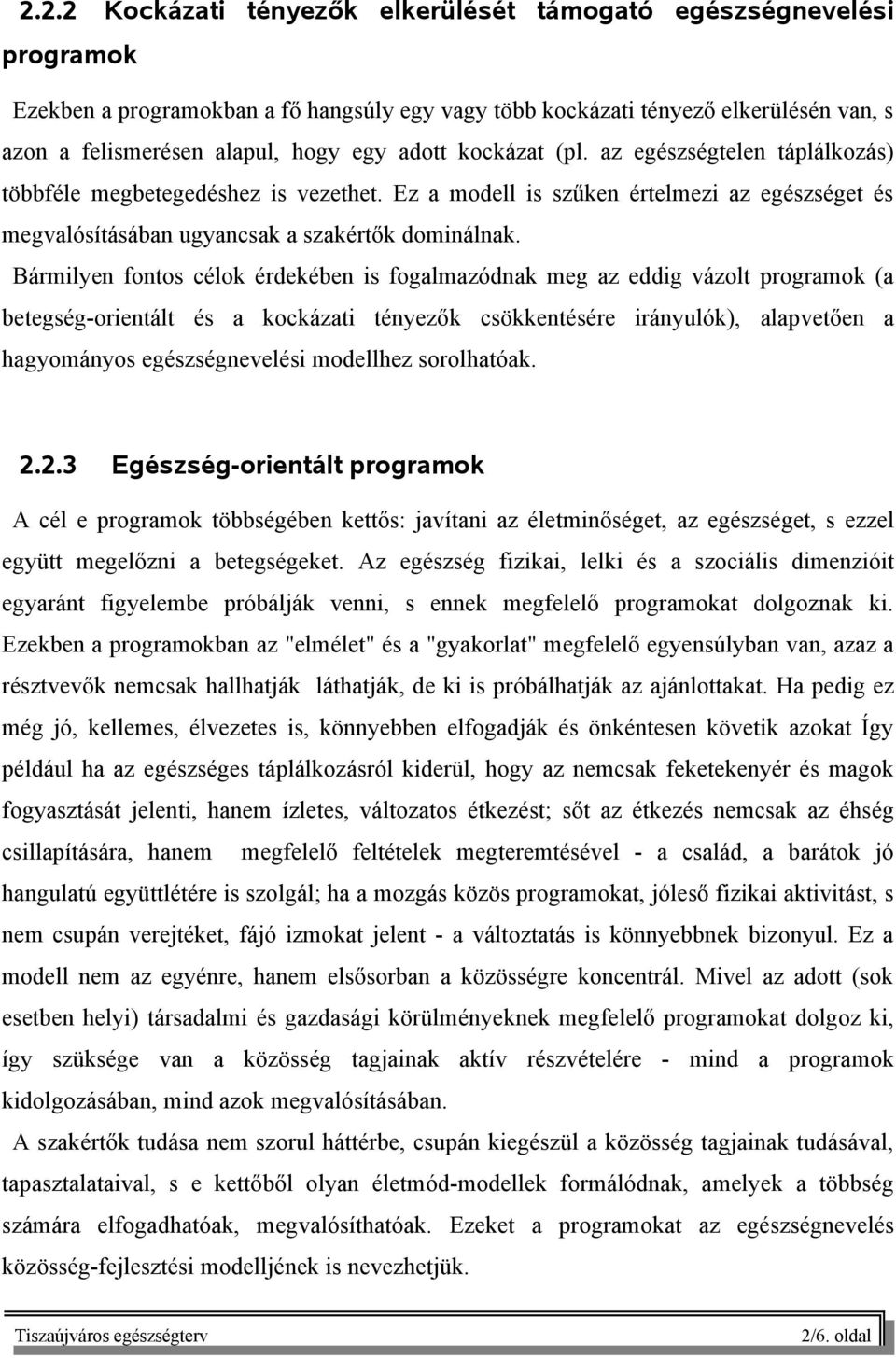 2.2.2 Kockázati tényezők elkerülését támogató egészségnevelési programok

Ezekben a programokban a fő hangsúly egy vagy több kockázati tényező elkerülésén van, s azon a felismerésen alapul, hogy egy adott kockázat (pl. az egészségtelen táplálkozás) többféle megbetegedéshez is vezethet. Ez a modell is szűken értelmezi az egészséget és megvalósításában ugyancsak a szakértők dominálnak.

Bármilyen fontos célok érdekében is fogalmazódnak meg az eddig vázolt programok (a betegség-orientált és a kockázati tényezők csökkentésére irányulók), alapvetően a hagyományos egészségnevelési modellhez sorolhatóak.

2.2.3 Egészség-orientált programok

A cél e programok többségében kettős: javítani az életminőséget, az egészséget, s ezzel együtt megelőzni a betegségeket. Az egészség fizikai, lelki és a szociális dimenzióit egyaránt figyelembe próbálják venni, s ennek megfelelő programokat dolgoznak ki. Ezekben a programokban az "elmélet" és a "gyakorlat" megfelelő egyensúlyban van, azaz a résztvevők nemcsak hallhatják láthatják, de ki is próbálhatják az ajánlottakat. Ha pedig ez még jó, kellemes, élvezetes is, könnyebben elfogadják és önkéntesen követik azokat Így például ha az egészséges táplálkozásról kiderül, hogy az nemcsak feketekenyér és magok fogyasztását jelenti, hanem ízletes, változatos étkezést; sőt az étkezés nemcsak az éhség csillapítására, hanem megfelelő feltételek megteremtésével - a család, a barátok jó hangulatú együttlétére is szolgál; ha a mozgás közös programokat, jóleső fizikai aktivitást, s nem csupán verejtéket, fájó izmokat jelent - a változtatás is könnyebbnek bizonyul. Ez a modell nem az egyénre, hanem elsősorban a közösségre koncentrál. Mivel az adott (sok esetben helyi) társadalmi és gazdasági körülményeknek megfelelő programokat dolgoz ki, így szüksége van a közösség tagjainak aktív részvételére - mind a programok kidolgozásában, mind azok megvalósításában.

A szakértők tudása nem szorul háttérbe, csupán kiegészül a közösség tagjainak tudásával, tapasztalataival, s e kettőből olyan életmód-modellek formálódnak, amelyek a többség számára elfogadhatóak, megvalósíthatóak. Ezeket a programokat az egészségnevelés közösség-fejlesztési modelljének is nevezhetjük.

Tiszaújváros egészségterv 2/6. oldal